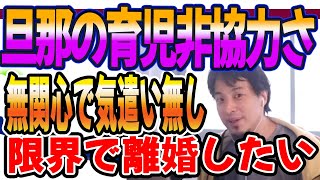 旦那の育児非協力さ
無関心で気遣い無し
限界で離婚したい